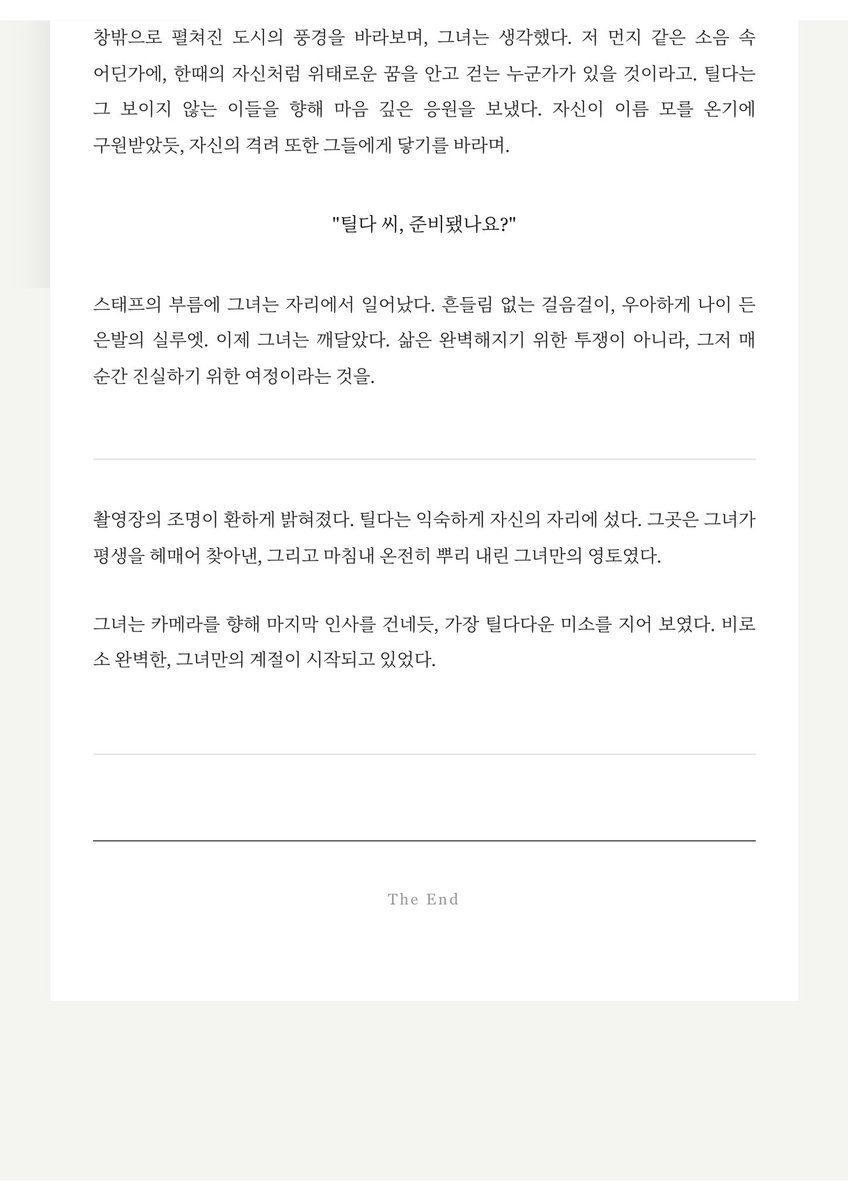 창밖으로 펼쳐진 도시의 풍경을 바라보며, 그녀는 생각했다. 저 먼지 같은 소음 속 어딘가에, 한때의 자신처럼 위태로운 꿈을 안고 걷는 누군가가 있을 것이라고. 틸다는 그 보이지 않는 이들을 향해 마음 깊은 응원을 보냈다. 자신이 이름 모를 온기에 구원받았듯, 자신의 격려 또한 그들에게 닿기를 바라며.

"틸다 씨, 준비됐나요?"

스태프의 부름에 그녀는 자리에서 일어났다. 흔들림 없는 걸음걸이, 우아하게 나이 든 은발의 실루엣. 이제 그녀는 깨달았다. 삶은 완벽해지기 위한 투쟁이 아니라, 그저 매 순간 진실하기 위한 여정이라는 것을.

촬영장의 조명이 환하게 밝혀졌다. 틸다는 익숙하게 자신의 자리에 섰다. 그곳은 그녀가 평생을 헤매어 찾아낸, 그리고 마침내 온전히 뿌리 내린 그녀만의 영토였다.

그녀는 카메라를 향해 마지막 인사를 건네듯, 가장 틸다다운 미소를 지어 보였다. 비로소 완벽한, 그녀만의 계절이 시작되고 있었다.

The End